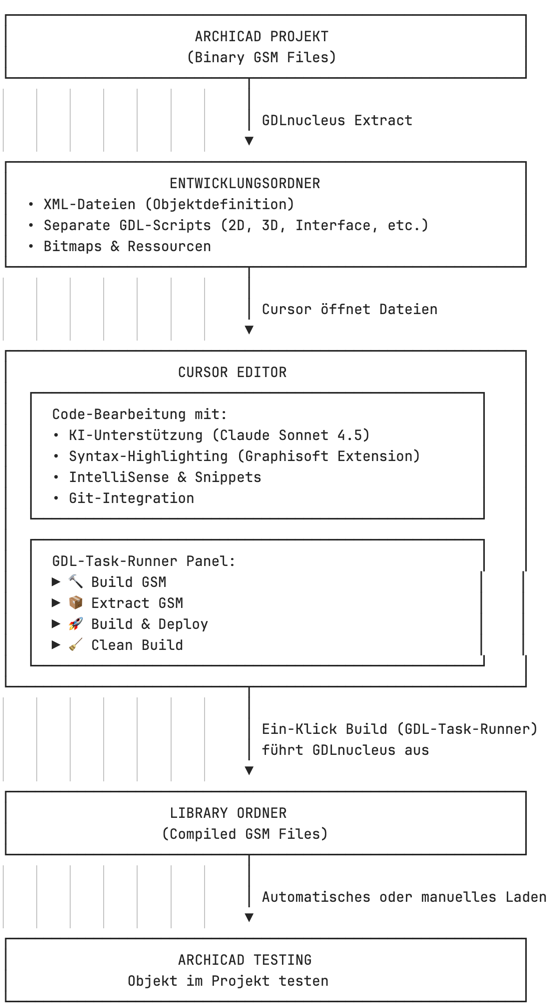 ARCHICAD PROJEKT
(Binary GSM Files)

GDLnucleus Extract

ENTWICKLUNGSORDNER
• XML-Dateien (Objektdefinition)
• Separate GDL-Scripts (2D, 3D, Interface, etc.)
• Bitmaps & Ressourcen

Cursor öffnet Dateien

CURSOR EDITOR

Code-Bearbeitung mit:
• KI-Unterstützung (Claude Sonnet 4.5)
• Syntax-Highlighting (Graphisoft Extension)
• IntelliSense & Snippets
• Git-Integration

GDL-Task-Runner Panel:
▶ 🔨 Build GSM
▶ 📦 Extract GSM
▶ 🚀 Build & Deploy
▶ 🧹 Clean Build

Ein-Klick Build (GDL-Task-Runner)
führt GDLnucleus aus

LIBRARY ORDNER
(Compiled GSM Files)

Automatisches oder manuelles Laden

ARCHICAD TESTING
Objekt im Projekt testen